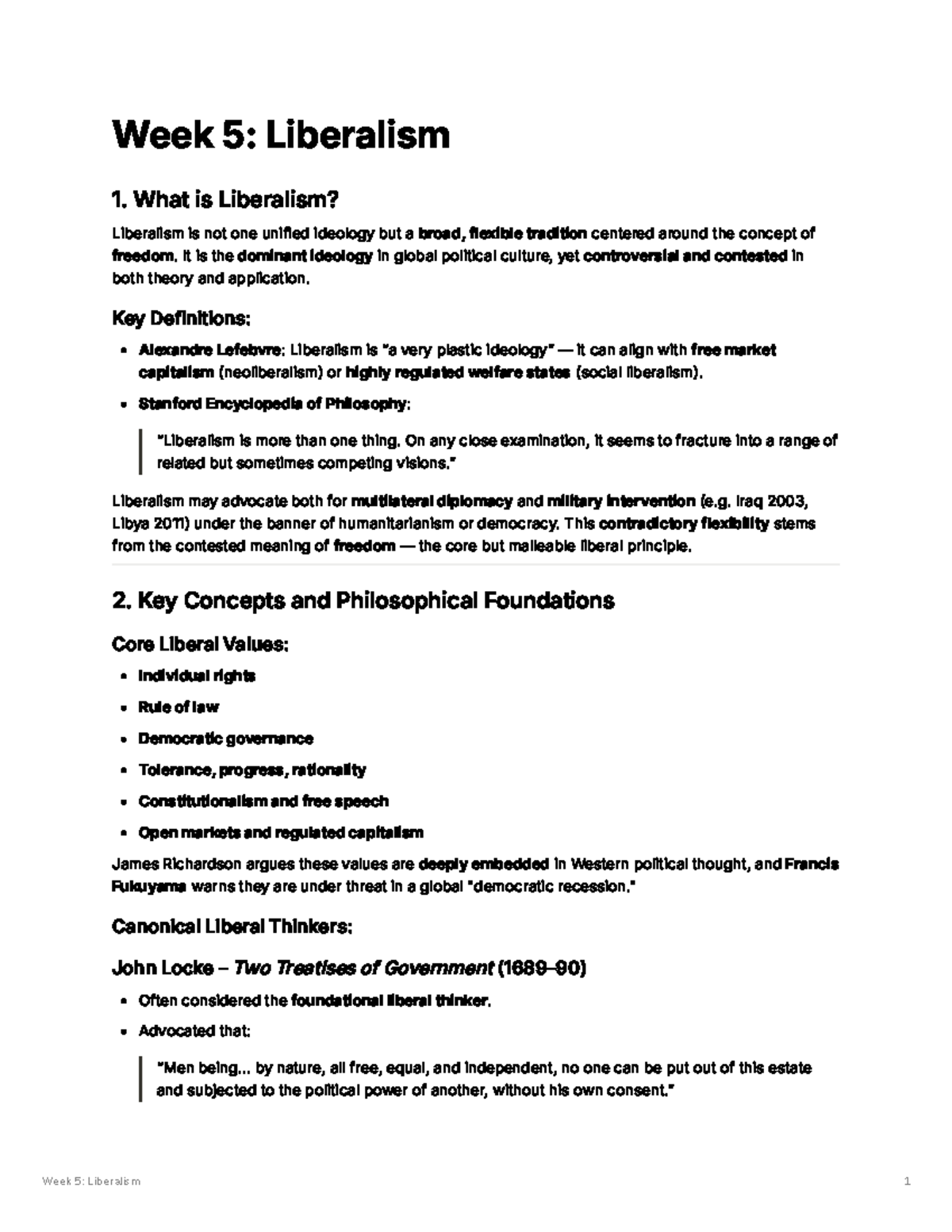 Week 5: Liberalism

1. What is Liberalism?

Liberalism is not one unified ideology but a broad, flexible tradition centered around the concept of freedom. It is the dominant ideology in global political culture, yet controversial and contested in both theory and application.

Key Definitions:

• Alexandre Lefebvre: Liberalism is "a very plastic ideology" — it can align with free market capitalism (neoliberalism) or highly regulated welfare states (social liberalism).

• Stanford Encyclopedia of Philosophy:

"Liberalism is more than one thing. On any close examination, it seems to fracture into a range of related but sometimes competing visions."

Liberalism may advocate both for multilateral diplomacy and military intervention (e.g. Iraq 2003, Libya 2011) under the banner of humanitarianism or democracy. This contradictory flexibility stems from the contested meaning of freedom — the core but malleable liberal principle.

2. Key Concepts and Philosophical Foundations

Core Liberal Values:

• Individual rights

• Rule of law

• Democratic governance

• Tolerance, progress, rationality

• Constitutionalism and free speech

• Open markets and regulated capitalism

James Richardson argues these values are deeply embedded in Western political thought, and Francis Fukuyama warns they are under threat in a global "democratic recession."

Canonical Liberal Thinkers:

John Locke – Two Treatises of Government (1689–90)

• Often considered the foundational liberal thinker.

• Advocated that:

"Men being... by nature, all free, equal, and independent, no one can be put out of this estate and subjected to the political power of another, without his own consent."

Week 5: Liberalism

1